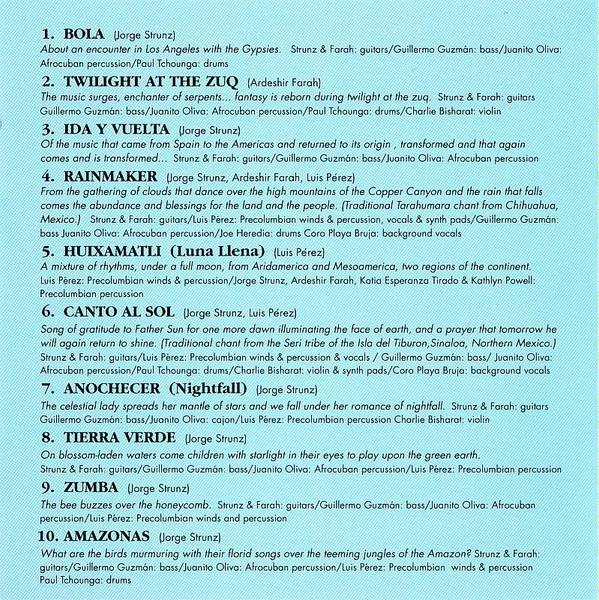 1. BOLA (Jorge Strunz)
About an encounter in Los Angeles with the Gypsies. Strunz & Farah: guitars/Guillermo Guzmán: bass/Juanito Oliva: Afrocuban percussion/Paul Tchounga: drums

2. TWILIGHT AT THE ZUQ (Ardeshir Farah)
The music surges, enchanter of serpents... fantasy is reborn during twilight at the zuq. Strunz & Farah: guitars Guillermo Guzmán: bass/Juanito Oliva: Afrocuban percussion/Paul Tchounga: drums/Charlie Bisharat: violin

3. IDA Y VUELTA (Jorge Strunz)
Of the music that came from Spain to the Americas and returned to its origin , transformed and that again comes and is transformed... Strunz & Farah: guitars/Guillermo Guzmán: bass/Juanito Oliva: Afrocuban percussion

4. RAINMAKER (Jorge Strunz, Ardeshir Farah, Luis Pérez)
From the gathering of clouds that dance over the high mountains of the Copper Canyon and the rain that falls comes the abundance and blessings for the land and the people. (Traditional Tarahumara chant from Chihuahua, Mexico.) Strunz & Farah: guitars/Luis Pérez: Precolumbian winds & percussion, vocals & synth pads/Guillermo Guzmán: bass Juanito Oliva: Afrocuban percussion/Joe Heredia: drums Coro Playa Bruja: background vocals

5. HUIXAMATLI (Luna Llena) (Luis Pérez)
A mixture of rhythms, under a full moon, from Aridamerica and Mesoamerica, two regions of the continent. Luis Pérez: Precolumbian winds & percussion/Jorge Strunz, Ardeshir Farah, Katia Esperanza Tirado & Kathlyn Powell: Precolumbian percussion

6. CANTO AL SOL (Jorge Strunz, Luis Pérez)
Song of gratitude to Father Sun for one more dawn illuminating the face of earth, and a prayer that tomorrow he will again return to shine. (Traditional chant from the Seri tribe of the Isla del Tiburon,Sinaloa, Northern Mexico.) Strunz & Farah: guitars/Luis Pérez: Precolumbian winds & percussion & vocals / Guillermo Guzmán: bass/ Juanito Oliva: Afrocuban percussion/Paul Tchounga: drums/Charlie Bisharat: violin & synth pads/Coro Playa Bruja: background vocals

7. ANOCHECER (Nightfall) (Jorge Strunz)
The celestial lady spreads her mantle of stars and we fall under her romance of nightfall. Strunz & Farah: guitars Guillermo Guzmán: bass/Juanito Oliva: cajon/Luis Pérez: Precolumbian percussion Charlie Bisharat: violin

8. TIERRA VERDE (Jorge Strunz)
On blossom-laden waters come children with starlight in their eyes to play upon the green earth. Strunz & Farah: guitars/Guillermo Guzmán: bass/Juanito Oliva: Afrocuban percussion/Luis Pérez: Precolumbian percussion

9. ZUMBA (Jorge Strunz)
The bee buzzes over the honeycomb. Strunz & Farah: guitars/Guillermo Guzmán: bass/Juanito Oliva: Afrocuban percussion/Luis Pérez: Precolumbian winds and percussion

10. AMAZONAS (Jorge Strunz)
What are the birds murmuring with their florid songs over the teeming jungles of the Amazon? Strunz & Farah: guitars/Guillermo Guzmán: bass/Juanito Oliva: Afrocuban percussion/Luis Pérez: Precolumbian winds & percussion Paul Tchounga: drums